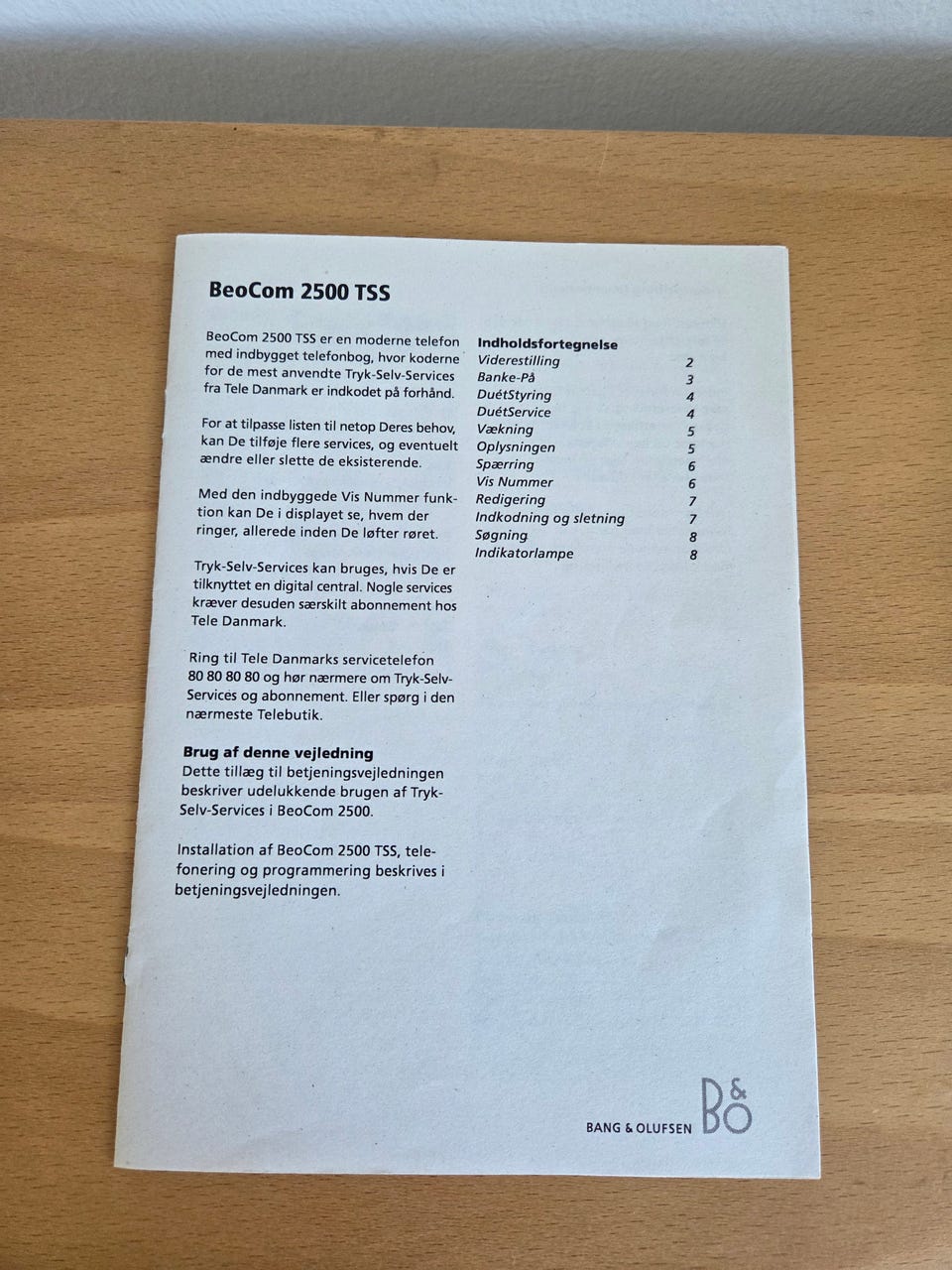 BeoCom 2500 TSS

BeoCom 2500 TSS er en moderne telefon med indbygget telefonbog, hvor koderne for de mest anvendte Tryk-Selv-Services fra Tele Danmark er indkodet på forhånd.

For at tilpasse listen til netop Deres behov, kan De tilføje flere services, og eventuelt ændre eller slette de eksisterende.

Med den indbyggede Vis Nummer funktion kan De i displayet se, hvem der ringer, allerede inden De løfter røret.

Tryk-Selv-Services kan bruges, hvis De er tilknyttet en digital central. Nogle services kræver desuden særskilt abonnement hos Tele Danmark.

Ring til Tele Danmarks servicetelefon 80 80 80 80 og hør nærmere om Tryk-Selv-Services og abonnement. Eller spørg i den nærmeste Telebutik.

Brug af denne vejledning
Dette tillæg til betjeningsvejledningen beskriver udelukkende brugen af Tryk-Selv-Services i BeoCom 2500.

Installation af BeoCom 2500 TSS, telefonering og programmering beskrives i betjeningsvejledningen.

Indholdsfortegnelse

| | |
|---|---|
| Viderestilling | 2 |
| Banke-På | 3 |
| DuétStyring | 4 |
| DuétService | 4 |
| Vækning | 5 |
| Oplysningen | 5 |
| Spærring | 6 |
| Vis Nummer | 6 |
| Redigering | 7 |
| Indkodning og sletning | 7 |
| Søgning | 8 |
| Indikatorlampe | 8 |

BANG & OLUFSEN B&O